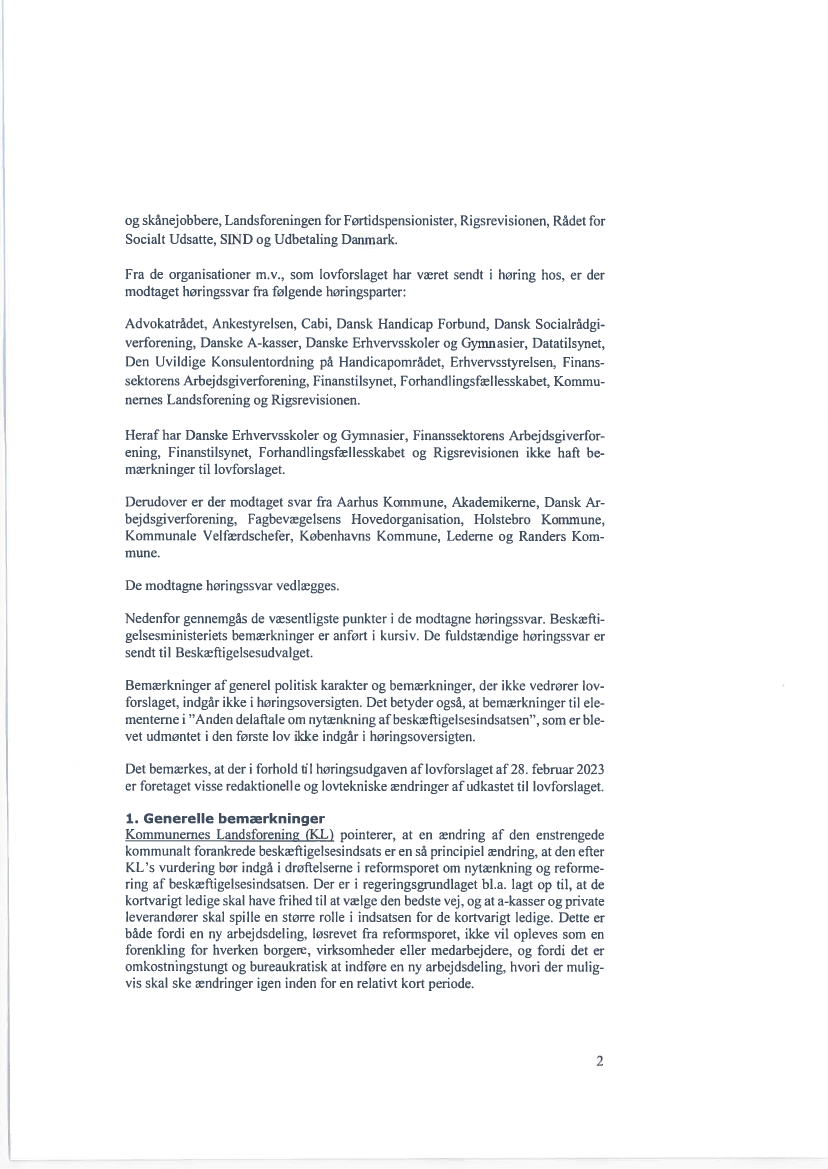 og skånejobbere, Landsforeningen for Førtidspensionister, Rigsrevisionen, Rådet for Socialt Udsatte, SIND og Udbetaling Danmark.

Fra de organisationer m.v., som lovforslaget har været sendt i høring hos, er der modtaget høringssvar fra følgende høringsparter:

Advokatrådet, Ankestyrelsen, Cabi, Dansk Handicap Forbund, Dansk Socialrådgiverforening, Danske A-kasser, Danske Erhvervsskoler og Gymnasier, Datatilsynet, Den Uvildige Konsulentordning på Handicapområdet, Erhvervsstyrelsen, Finanssektorens Arbejdsgiverforening, Finanstilsynet, Forhandlingsfællesskabet, Kommunernes Landsforening og Rigsrevisionen.

Heraf har Danske Erhvervsskoler og Gymnasier, Finanssektorens Arbejdsgiverforening, Finanstilsynet, Forhandlingsfællesskabet og Rigsrevisionen ikke haft bemærkninger til lovforslaget.

Derudover er der modtaget svar fra Aarhus Kommune, Akademikerne, Dansk Arbejdsgiverforening, Fagbevægelsens Hovedorganisation, Holstebro Kommune, Kommunale Velfærdschefer, Københavns Kommune, Lederne og Randers Kommune.

De modtagne høringssvar vedlægges.

Nedenfor gennemgås de væsentligste punkter i de modtagne høringssvar. Beskæftigelsesministeriets bemærkninger er anført i kursiv. De fuldstændige høringssvar er sendt til Beskæftigelsesudvalget.

Bemærkninger af generel politisk karakter og bemærkninger, der ikke vedrører lovforslaget, indgår ikke i høringsoversigten. Det betyder også, at bemærkninger til elementerne i "Anden delaftale om nytænkning af beskæftigelsesindsatsen", som er blevet udmøntet i den første lov ikke indgår i høringsoversigten.

Det bemærkes, at der i forhold til høringsudgaven af lovforslaget af 28. februar 2023 er foretaget visse redaktionelle og lovtekniske ændringer af udkastet til lovforslaget.

1. Generelle bemærkninger
Kommunernes Landsforening (KL) pointerer, at en ændring af den enstrengede kommunalt forankrede beskæftigelsesindsats er en så principiel ændring, at den efter KL's vurdering bør indgå i drøftelserne i reformsporet om nytænkning og reformering af beskæftigelsesindsatsen. Der er i regeringsgrundlaget bl.a. lagt op til, at de kortvarigt ledige skal have frihed til at vælge den bedste vej, og at a-kasser og private leverandører skal spille en større rolle i indsatsen for de kortvarigt ledige. Dette er både fordi en ny arbejdsdeling, løsrevet fra reformsporet, ikke vil opleves som en forenkling for hverken borgere, virksomheder eller medarbejdere, og fordi det er omkostningstungt og bureaukratisk at indføre en ny arbejdsdeling, hvori der muligvis skal ske ændringer igen inden for en relativt kort periode.

2